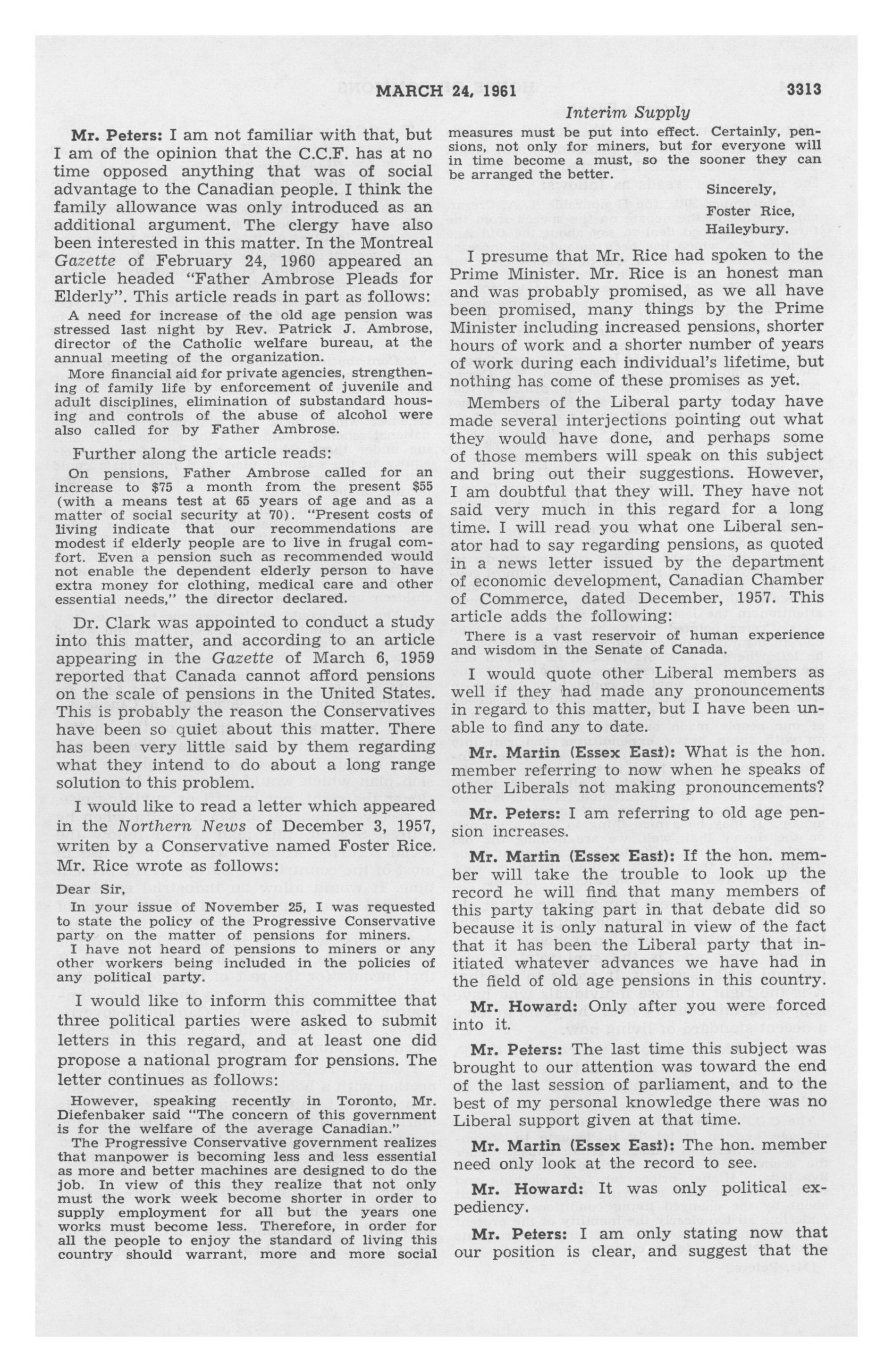 MARCH 24, 1961

3313

Interim Supply

Mr. Peters: I am not familiar with that, but I am of the opinion that the C.C.F. has at no time opposed anything that was of social advantage to the Canadian people. I think the family allowance was only introduced as an additional argument. The clergy have also been interested in this matter. In the Montreal Gazette of February 24, 1960 appeared an article headed "Father Ambrose Pleads for Elderly". This article reads in part as follows:

A need for increase of the old age pension was stressed last night by Rev. Patrick J. Ambrose, director of the Catholic welfare bureau, at the annual meeting of the organization.

More financial aid for private agencies, strengthening of family life by enforcement of juvenile and adult disciplines, elimination of substandard housing and controls of the abuse of alcohol were also called for by Father Ambrose.

Further along the article reads:

On pensions, Father Ambrose called for an increase to $75 a month from the present $55 (with a means test at 65 years of age and as a matter of social security at 70). "Present costs of living indicate that our recommendations are modest if elderly people are to live in frugal comfort. Even a pension such as recommended would not enable the dependent elderly person to have extra money for clothing, medical care and other essential needs," the director declared.

Dr. Clark was appointed to conduct a study into this matter, and according to an article appearing in the Gazette of March 6, 1959 reported that Canada cannot afford pensions on the scale of pensions in the United States. This is probably the reason the Conservatives have been so quiet about this matter. There has been very little said by them regarding what they intend to do about a long range solution to this problem.

I would like to read a letter which appeared in the Northern News of December 3, 1957, writen by a Conservative named Foster Rice. Mr. Rice wrote as follows:

Dear Sir,

In your issue of November 25, I was requested to state the policy of the Progressive Conservative party on the matter of pensions for miners.

I have not heard of pensions to miners or any other workers being included in the policies of any political party.

I would like to inform this committee that three political parties were asked to submit letters in this regard, and at least one did propose a national program for pensions. The letter continues as follows:

However, speaking recently in Toronto, Mr. Diefenbaker said "The concern of this government is for the welfare of the average Canadian."

The Progressive Conservative government realizes that manpower is becoming less and less essential as more and better machines are designed to do the job. In view of this they realize that not only must the work week become shorter in order to supply employment for all but the years one works must become less. Therefore, in order for all the people to enjoy the standard of living this country should warrant, more and more social measures must be put into effect. Certainly, pensions, not only for miners, but for everyone will in time become a must, so the sooner they can be arranged the better.

Sincerely,

Foster Rice,

Haileybury.

I presume that Mr. Rice had spoken to the Prime Minister. Mr. Rice is an honest man and was probably promised, as we all have been promised, many things by the Prime Minister including increased pensions, shorter hours of work and a shorter number of years of work during each individual's lifetime, but nothing has come of these promises as yet.

Members of the Liberal party today have made several interjections pointing out what they would have done, and perhaps some of those members will speak on this subject and bring out their suggestions. However, I am doubtful that they will. They have not said very much in this regard for a long time. I will read you what one Liberal senator had to say regarding pensions, as quoted in a news letter issued by the department of economic development, Canadian Chamber of Commerce, dated December, 1957. This article adds the following:

There is a vast reservoir of human experience and wisdom in the Senate of Canada.

I would quote other Liberal members as well if they had made any pronouncements in regard to this matter, but I have been unable to find any to date.

Mr. Martin (Essex East): What is the hon. member referring to now when he speaks of other Liberals not making pronouncements?

Mr. Peters: I am referring to old age pension increases.

Mr. Martin (Essex East): If the hon. member will take the trouble to look up the record he will find that many members of this party taking part in that debate did so because it is only natural in view of the fact that it has been the Liberal party that initiated whatever advances we have had in the field of old age pensions in this country.

Mr. Howard: Only after you were forced into it.

Mr. Peters: The last time this subject was brought to our attention was toward the end of the last session of parliament, and to the best of my personal knowledge there was no Liberal support given at that time.

Mr. Martin (Essex East): The hon. member need only look at the record to see.

Mr. Howard: It was only political expediency.

Mr. Peters: I am only stating now that our position is clear, and suggest that the